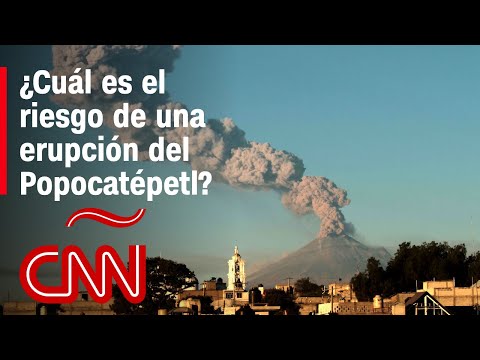 ¿Cuál es el riesgo de una erupción del Popocatépetl?

CNN